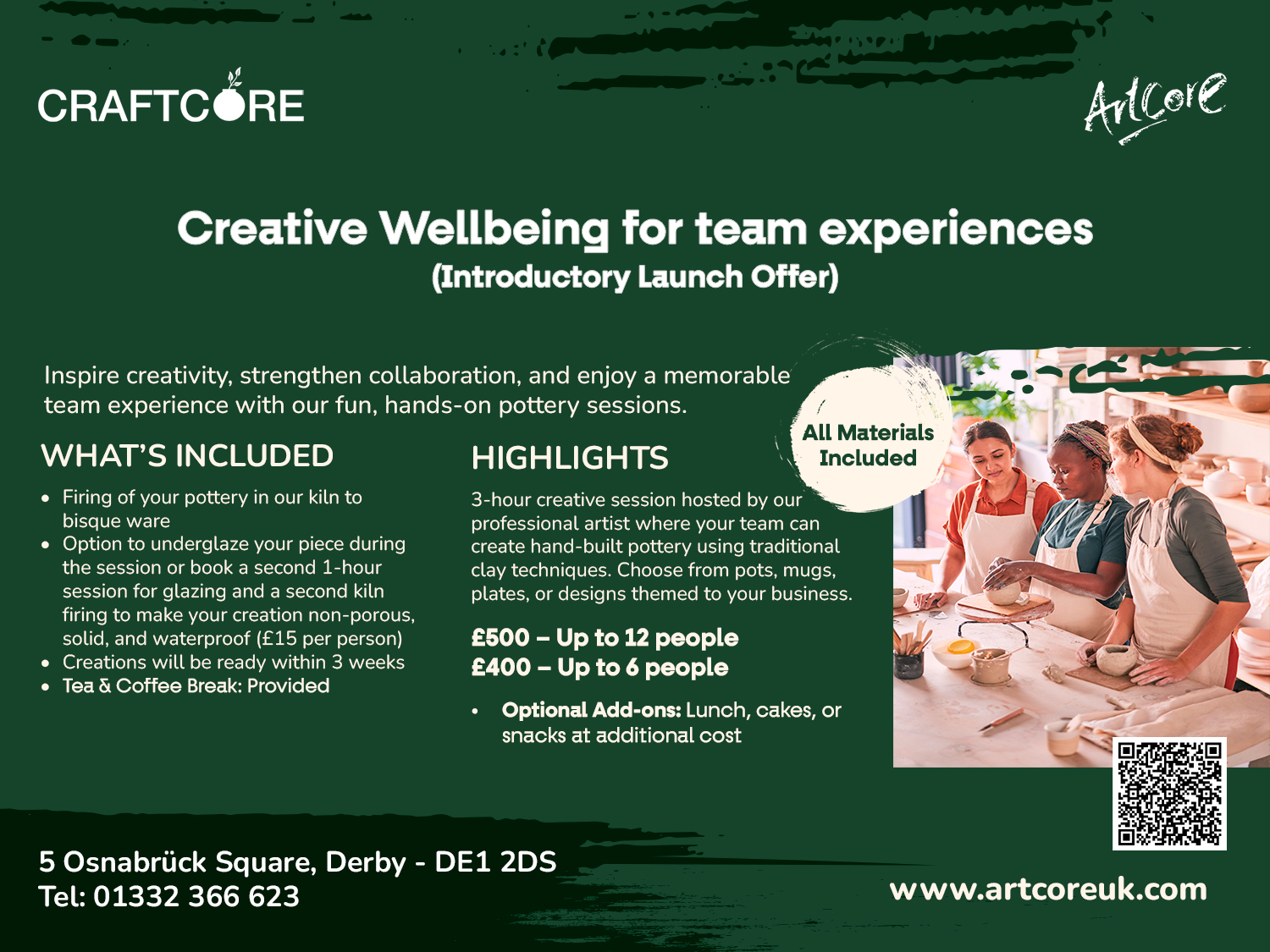 CRAFTCORE

ArtCore

Creative Wellbeing for team experiences
(Introductory Launch Offer)

Inspire creativity, strengthen collaboration, and enjoy a memorable team experience with our fun, hands-on pottery sessions.

WHAT'S INCLUDED

• Firing of your pottery in our kiln to bisque ware
• Option to underglaze your piece during the session or book a second 1-hour session for glazing and a second kiln firing to make your creation non-porous, solid, and waterproof (£15 per person)
• Creations will be ready within 3 weeks
• Tea & Coffee Break: Provided

HIGHLIGHTS

3-hour creative session hosted by our professional artist where your team can create hand-built pottery using traditional clay techniques. Choose from pots, mugs, plates, or designs themed to your business.

£500 – Up to 12 people
£400 – Up to 6 people

• Optional Add-ons: Lunch, cakes, or snacks at additional cost

All Materials Included

5 Osnabrück Square, Derby - DE1 2DS
Tel: 01332 366 623

www.artcoreuk.com